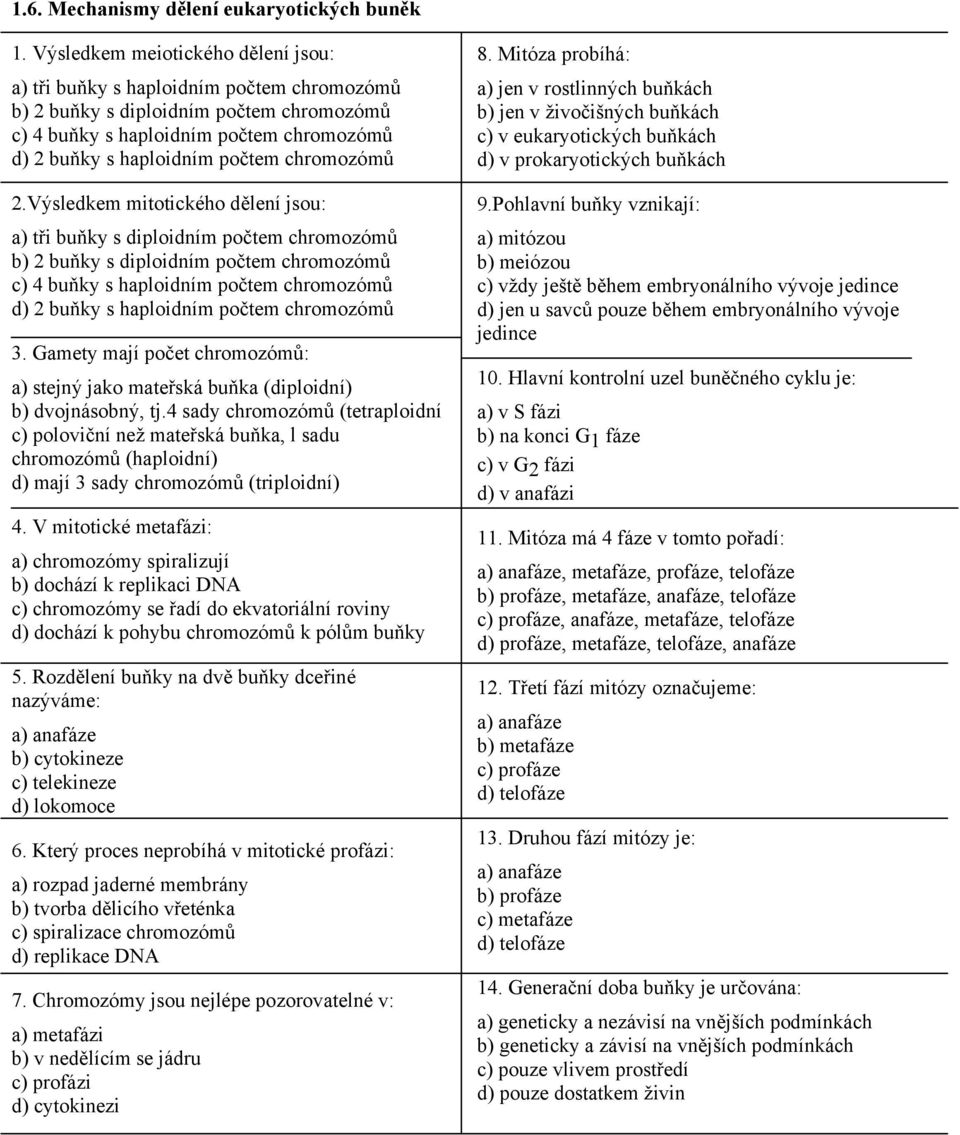 1.6. Mechanismy dělení eukaryotických buněk

1. Výsledkem meiotického dělení jsou:

a) tři buňky s haploidním počtem chromozómů
b) 2 buňky s diploidním počtem chromozómů
c) 4 buňky s haploidním počtem chromozómů
d) 2 buňky s haploidním počtem chromozómů

2.Výsledkem mitotického dělení jsou:

a) tři buňky s diploidním počtem chromozómů
b) 2 buňky s diploidním počtem chromozómů
c) 4 buňky s haploidním počtem chromozómů
d) 2 buňky s haploidním počtem chromozómů

3. Gamety mají počet chromozómů:

a) stejný jako mateřská buňka (diploidní)
b) dvojnásobný, tj.4 sady chromozómů (tetraploidní
c) poloviční než mateřská buňka, l sadu chromozómů (haploidní)
d) mají 3 sady chromozómů (triploidní)

4. V mitotické metafázi:

a) chromozómy spiralizují
b) dochází k replikaci DNA
c) chromozómy se řadí do ekvatoriální roviny
d) dochází k pohybu chromozómů k pólům buňky

5. Rozdělení buňky na dvě buňky dceřiné nazýváme:

a) anafáze
b) cytokineze
c) telekineze
d) lokomoce

6. Který proces neprobíhá v mitotické profázi:

a) rozpad jaderné membrány
b) tvorba dělicího vřeténka
c) spiralizace chromozómů
d) replikace DNA

7. Chromozómy jsou nejlépe pozorovatelné v:

a) metafázi
b) v nedělícím se jádru
c) profázi
d) cytokinezi

8. Mitóza probíhá:

a) jen v rostlinných buňkách
b) jen v živočišných buňkách
c) v eukaryotických buňkách
d) v prokaryotických buňkách

9.Pohlavní buňky vznikají:

a) mitózou
b) meiózou
c) vždy ještě během embryonálního vývoje jedince
d) jen u savců pouze během embryonálního vývoje jedince

10. Hlavní kontrolní uzel buněčného cyklu je:

a) v S fázi
b) na konci $G_1$ fáze
c) v $G_2$ fázi
d) v anafázi

11. Mitóza má 4 fáze v tomto pořadí:

a) anafáze, metafáze, profáze, telofáze
b) profáze, metafáze, anafáze, telofáze
c) profáze, anafáze, metafáze, telofáze
d) profáze, metafáze, telofáze, anafáze

12. Třetí fází mitózy označujeme:

a) anafáze
b) metafáze
c) profáze
d) telofáze

13. Druhou fází mitózy je:

a) anafáze
b) profáze
c) metafáze
d) telofáze

14. Generační doba buňky je určována:

a) geneticky a nezávisí na vnějších podmínkách
b) geneticky a závisí na vnějších podmínkách
c) pouze vlivem prostředí
d) pouze dostatkem živin